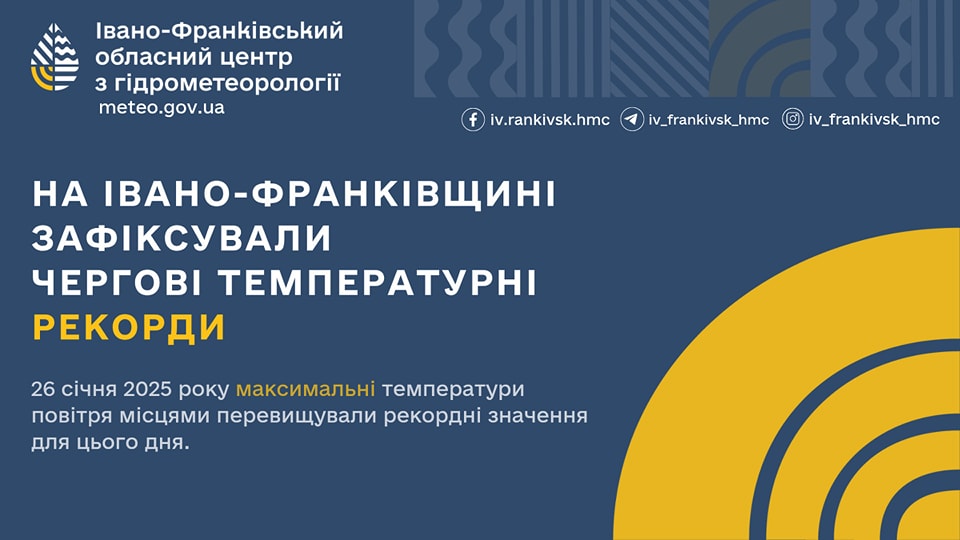 Івано-Франківський обласний центр з гідрометеорології
meteo.gov.ua

iv.rankivsk.hmc iv_frankivsk_hmc iv_frankivsk_hmc

НА ІВАНО-ФРАНКІВЩИНІ ЗАФІКСУВАЛИ ЧЕРГОВІ ТЕМПЕРАТУРНІ РЕКОРДИ

26 січня 2025 року максимальні температури повітря місцями перевищували рекордні значення для цього дня.